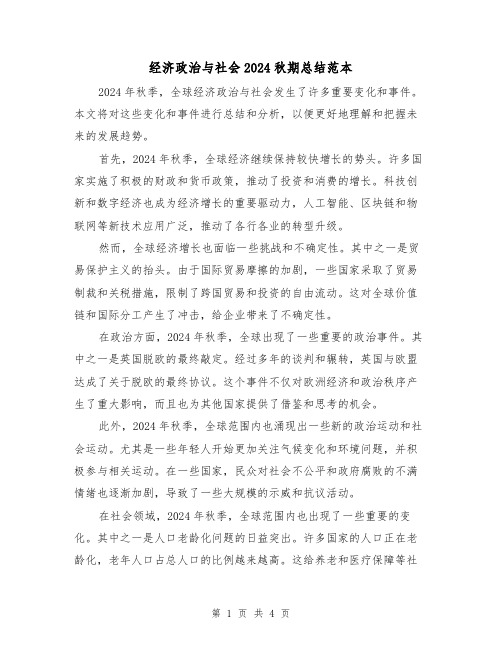 经济政治与社会2024秋期总结范本

2024年秋季，全球经济政治与社会发生了许多重要变化和事件。本文将对这些变化和事件进行总结和分析，以便更好地理解和把握未来的发展趋势。

首先，2024年秋季，全球经济继续保持较快增长的势头。许多国家实施了积极的财政和货币政策，推动了投资和消费的增长。科技创新和数字经济也成为经济增长的重要驱动力，人工智能、区块链和物联网等新技术应用广泛，推动了各行各业的转型升级。

然而，全球经济增长也面临一些挑战和不确定性。其中之一是贸易保护主义的抬头。由于国际贸易摩擦的加剧，一些国家采取了贸易制裁和关税措施，限制了跨国贸易和投资的自由流动。这对全球价值链和国际分工产生了冲击，给企业带来了不确定性。

在政治方面，2024年秋季，全球出现了一些重要的政治事件。其中之一是英国脱欧的最终敲定。经过多年的谈判和辗转，英国与欧盟达成了关于脱欧的最终协议。这个事件不仅对欧洲经济和政治秩序产生了重大影响，而且也为其他国家提供了借鉴和思考的机会。

此外，2024年秋季，全球范围内也涌现出一些新的政治运动和社会运动。尤其是一些年轻人开始更加关注气候变化和环境问题，并积极参与相关运动。在一些国家，民众对社会不公平和政府腐败的不满情绪也逐渐加剧，导致了一些大规模的示威和抗议活动。

在社会领域，2024年秋季，全球范围内也出现了一些重要的变化。其中之一是人口老龄化问题的日益突出。许多国家的人口正在老龄化，老年人口占总人口的比例越来越高。这给养老和医疗保障等社

第 1 页 共 4 页